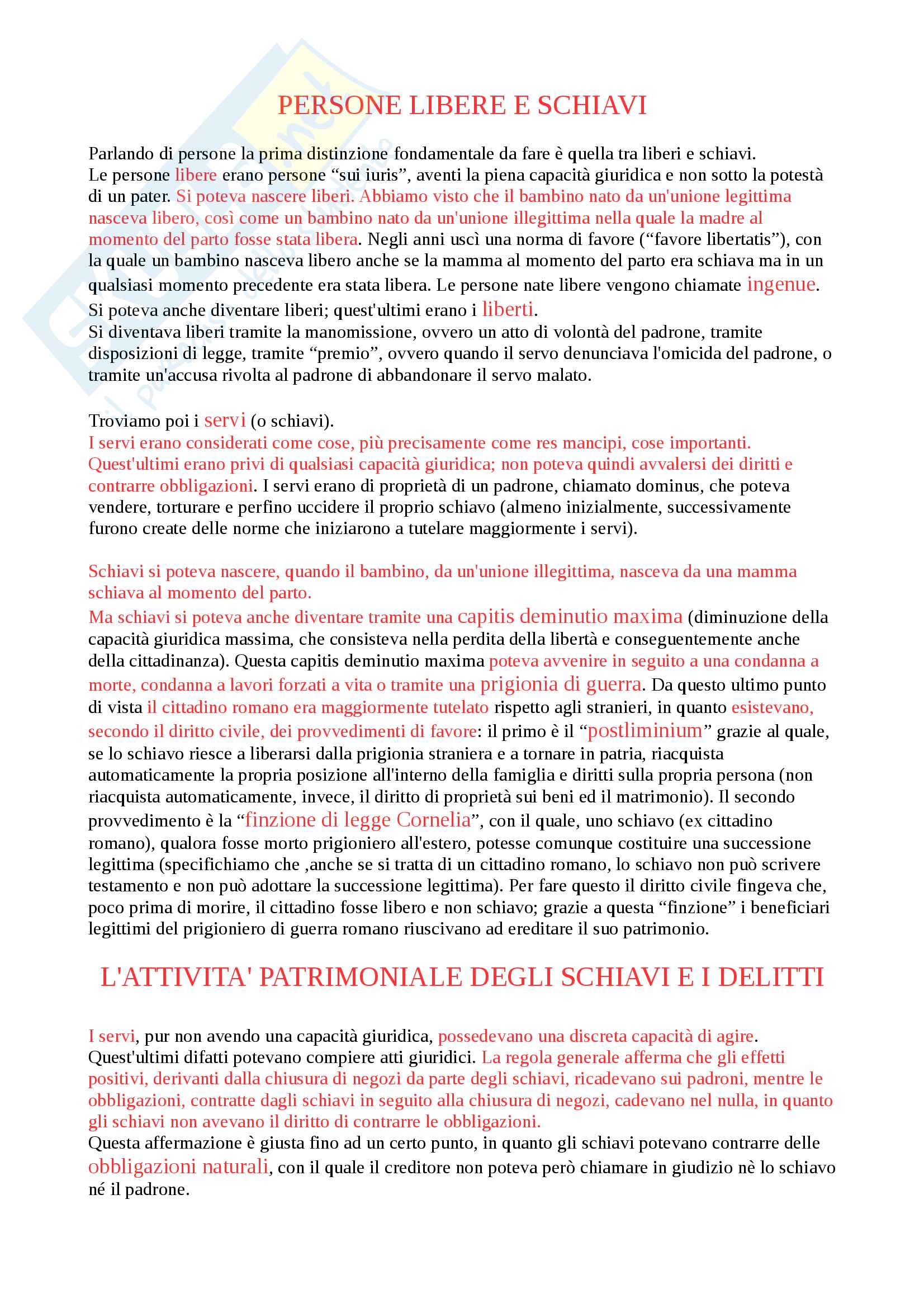 PERSONE LIBERE E SCHIAVI

Parlando di persone la prima distinzione fondamentale da fare è quella tra liberi e schiavi.
Le persone libere erano persone “sui iuris”, aventi la piena capacità giuridica e non sotto la potestà di un pater. Si poteva nascere liberi. Abbiamo visto che il bambino nato da un'unione legittima nasceva libero, così come un bambino nato da un'unione illegittima nella quale la madre al momento del parto fosse stata libera. Negli anni uscì una norma di favore (“favore libertatis”), con la quale un bambino nasceva libero anche se la mamma al momento del parto era schiava ma in un qualsiasi momento precedente era stata libera. Le persone nate libere vengono chiamate ingenue.
Si poteva anche diventare liberi; quest'ultimi erano i liberti.
Si diventava liberi tramite la manomissione, ovvero un atto di volontà del padrone, tramite disposizioni di legge, tramite “premio”, ovvero quando il servo denunciava l'omicida del padrone, o tramite un'accusa rivolta al padrone di abbandonare il servo malato.

Troviamo poi i servi (o schiavi).
I servi erano considerati come cose, più precisamente come res mancipi, cose importanti.
Quest'ultimi erano privi di qualsiasi capacità giuridica; non poteva quindi avvalersi dei diritti e contrarre obbligazioni. I servi erano di proprietà di un padrone, chiamato dominus, che poteva vendere, torturare e perfino uccidere il proprio schiavo (almeno inizialmente, successivamente furono create delle norme che iniziarono a tutelare maggiormente i servi).

Schiavi si poteva nascere, quando il bambino, da un'unione illegittima, nasceva da una mamma schiava al momento del parto.
Ma schiavi si poteva anche diventare tramite una capitis deminutio maxima (diminuzione della capacità giuridica massima, che consisteva nella perdita della libertà e conseguentemente anche della cittadinanza). Questa capitis deminutio maxima poteva avvenire in seguito a una condanna a morte, condanna a lavori forzati a vita o tramite una prigionia di guerra. Da questo ultimo punto di vista il cittadino romano era maggiormente tutelato rispetto agli stranieri, in quanto esistevano, secondo il diritto civile, dei provvedimenti di favore: il primo è il “postliminium” grazie al quale, se lo schiavo riesce a liberarsi dalla prigionia straniera e a tornare in patria, riacquista automaticamente la propria posizione all'interno della famiglia e diritti sulla propria persona (non riacquista automaticamente, invece, il diritto di proprietà sui beni ed il matrimonio). Il secondo provvedimento è la “finzione di legge Cornelia”, con il quale, uno schiavo (ex cittadino romano), qualora fosse morto prigioniero all'estero, potesse comunque costituire una successione legittima (specifichiamo che ,anche se si tratta di un cittadino romano, lo schiavo non può scrivere testamento e non può adottare la successione legittima). Per fare questo il diritto civile fingeva che, poco prima di morire, il cittadino fosse libero e non schiavo; grazie a questa “finzione” i beneficiari legittimi del prigioniero di guerra romano riuscivano ad ereditare il suo patrimonio.

L'ATTIVITA' PATRIMONIALE DEGLI SCHIAVI E I DELITTI

I servi, pur non avendo una capacità giuridica, possedevano una discreta capacità di agire.
Quest'ultimi difatti potevano compiere atti giuridici. La regola generale afferma che gli effetti positivi, derivanti dalla chiusura di negozi da parte degli schiavi, ricadevano sui padroni, mentre le obbligazioni, contratte dagli schiavi in seguito alla chiusura di negozi, cadevano nel nulla, in quanto gli schiavi non avevano il diritto di contrarre le obbligazioni.
Questa affermazione è giusta fino ad un certo punto, in quanto gli schiavi potevano contrarre delle obbligazioni naturali, con il quale il creditore non poteva però chiamare in giudizio nè lo schiavo né il padrone.